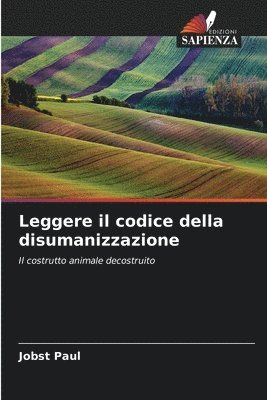 EDIZIONI
SAPIENZA

Leggere il codice della disumanizzazione

Il costrutto animale decostruito

Jobst Paul